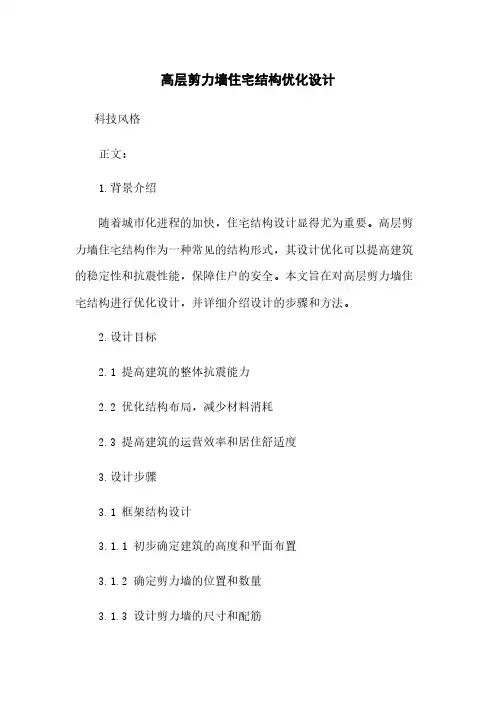 高层剪力墙住宅结构优化设计

科技风格

正文：

1. 背景介绍

随着城市化进程的加快，住宅结构设计显得尤为重要。高层剪力墙住宅结构作为一种常见的结构形式，其设计优化可以提高建筑的稳定性和抗震性能，保障住户的安全。本文旨在对高层剪力墙住宅结构进行优化设计，并详细介绍设计的步骤和方法。

2. 设计目标

2.1 提高建筑的整体抗震能力

2.2 优化结构布局，减少材料消耗

2.3 提高建筑的运营效率和居住舒适度

3. 设计步骤

3.1 框架结构设计

3.1.1 初步确定建筑的高度和平面布置

3.1.2 确定剪力墙的位置和数量

3.1.3 设计剪力墙的尺寸和配筋